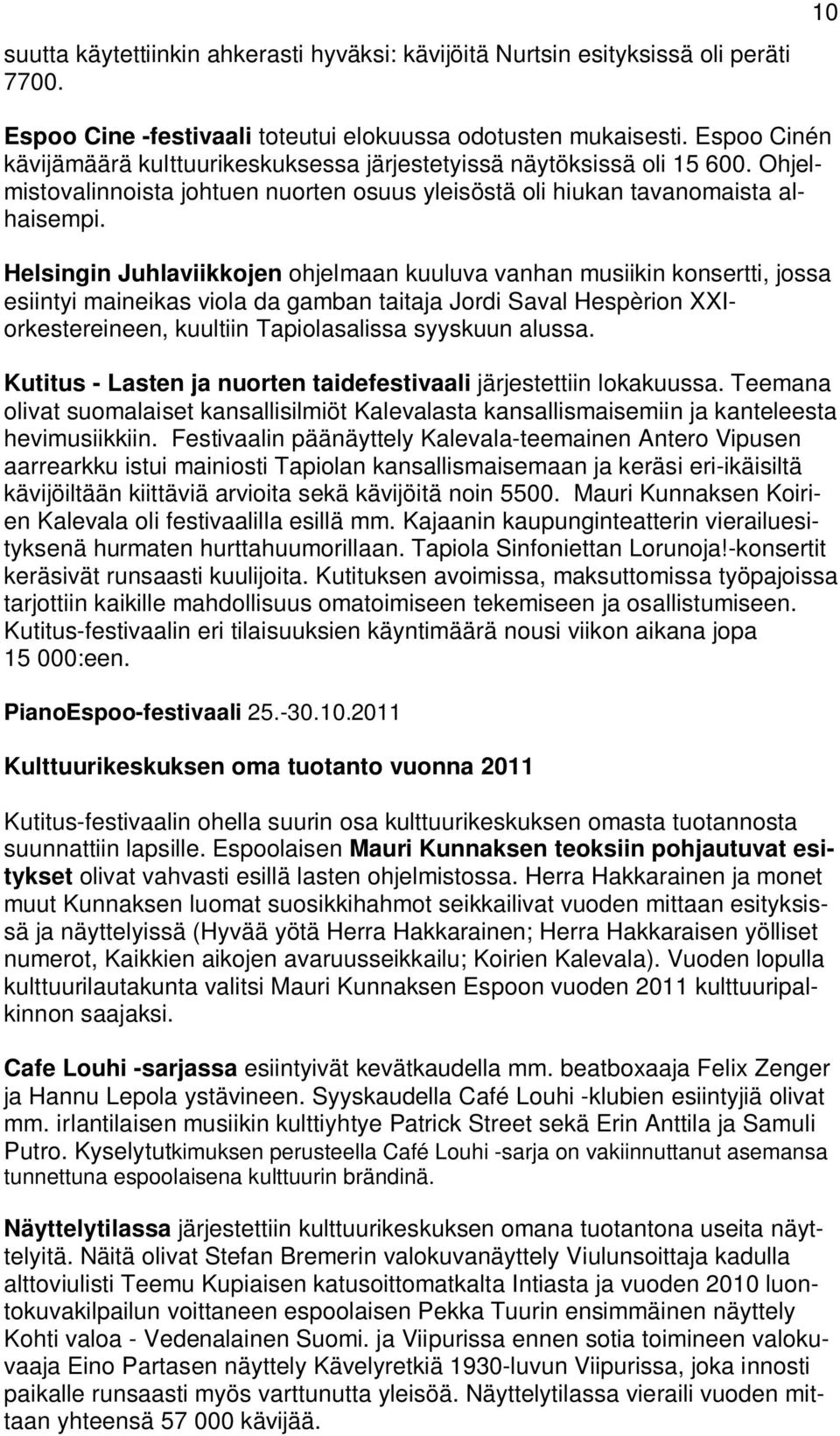 10

suutta käytettiinkin ahkerasti hyväksi: kävijöitä Nurtsin esityksissä oli peräti 7700.

Espoo Cine -festivaali toteutui elokuussa odotusten mukaisesti. Espoo Cinén kävijämäärä kulttuurikeskuksessa järjestetyissä näytöksissä oli 15 600. Ohjelmistovalinnoista johtuen nuorten osuus yleisöstä oli hiukan tavanomaista alhaisempi.

Helsingin Juhlaviikkojen ohjelmaan kuuluva vanhan musiikin konsertti, jossa esiintyi maineikas viola da gamban taitaja Jordi Saval Hespèrion XXI-orkestereineen, kuultiin Tapiolasalissa syyskuun alussa.

Kutitus - Lasten ja nuorten taidefestivaali järjestettiin lokakuussa. Teemana olivat suomalaiset kansallisilmiöt Kalevalasta kansallismaisemiin ja kanteleesta hevimusiikkiin. Festivaalin päänäyttely Kalevala-teemainen Antero Vipusen aarrearkku istui mainiosti Tapiolan kansallismaisemaan ja keräsi eri-ikäisiltä kävijöiltään kiittäviä arvioita sekä kävijöitä noin 5500. Mauri Kunnaksen Koirien Kalevala oli festivaalilla esillä mm. Kajaanin kaupunginteatterin vierailuesityksenä hurmaten hurttahuumorillaan. Tapiola Sinfoniettan Lorunoja!-konsertit keräsivät runsaasti kuulijoita. Kutituksen avoimissa, maksuttomissa työpajoissa tarjottiin kaikille mahdollisuus omatoimiseen tekemiseen ja osallistumiseen. Kutitus-festivaalin eri tilaisuuksien käyntimäärä nousi viikon aikana jopa 15 000:een.

PianoEspoo-festivaali 25.-30.10.2011

Kulttuurikeskuksen oma tuotanto vuonna 2011

Kutitus-festivaalin ohella suurin osa kulttuurikeskuksen omasta tuotannosta suunnattiin lapsille. Espoolaisen Mauri Kunnaksen teoksiin pohjautuvat esitykset olivat vahvasti esillä lasten ohjelmistossa. Herra Hakkarainen ja monet muut Kunnaksen luomat suosikkihahmot seikkailivat vuoden mittaan esityksissä ja näyttelyissä (Hyvää yötä Herra Hakkarainen; Herra Hakkaraisen yölliset numerot, Kaikkien aikojen avaruusseikkailu; Koirien Kalevala). Vuoden lopulla kulttuurilautakunta valitsi Mauri Kunnaksen Espoon vuoden 2011 kulttuuripalkinnon saajaksi.

Cafe Louhi -sarjassa esiintyivät kevätkaudella mm. beatboxaaja Felix Zenger ja Hannu Lepola ystävineen. Syyskaudella Café Louhi -klubien esiintyjiä olivat mm. irlantilaisen musiikin kulttiyhtye Patrick Street sekä Erin Anttila ja Samuli Putro. Kyselytutkimuksen perusteella Café Louhi -sarja on vakiinnuttanut asemansa tunnettuna espoolaisena kulttuurin brändinä.

Näyttelytilassa järjestettiin kulttuurikeskuksen omana tuotantona useita näyttelyitä. Näitä olivat Stefan Bremerin valokuvanäyttely Viulunsoittaja kadulla alttoviulisti Teemu Kupiaisen katusoittomatkalta Intiasta ja vuoden 2010 luontokuvakilpailun voittaneen espoolaisen Pekka Tuurin ensimmäinen näyttely Kohti valoa - Vedenalainen Suomi. ja Viipurissa ennen sotia toimineen valokuvaaja Eino Partasen näyttely Kävelyretkiä 1930-luvun Viipurissa, joka innosti paikalle runsaasti myös varttunutta yleisöä. Näyttelytilassa vieraili vuoden mittaan yhteensä 57 000 kävijää.